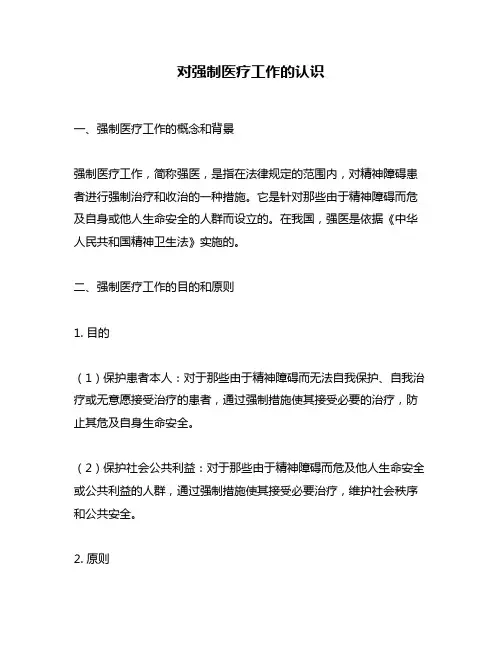 对强制医疗工作的认识

一、强制医疗工作的概念和背景

强制医疗工作，简称强医，是指在法律规定的范围内，对精神障碍患者进行强制治疗和收治的一种措施。它是针对那些由于精神障碍而危及自身或他人生命安全的人群而设立的。在我国，强医是依据《中华人民共和国精神卫生法》实施的。

二、强制医疗工作的目的和原则

1. 目的

（1）保护患者本人：对于那些由于精神障碍而无法自我保护、自我治疗或无意愿接受治疗的患者，通过强制措施使其接受必要的治疗，防止其危及自身生命安全。

（2）保护社会公共利益：对于那些由于精神障碍而危及他人生命安全或公共利益的人群，通过强制措施使其接受必要治疗，维护社会秩序和公共安全。

2. 原则